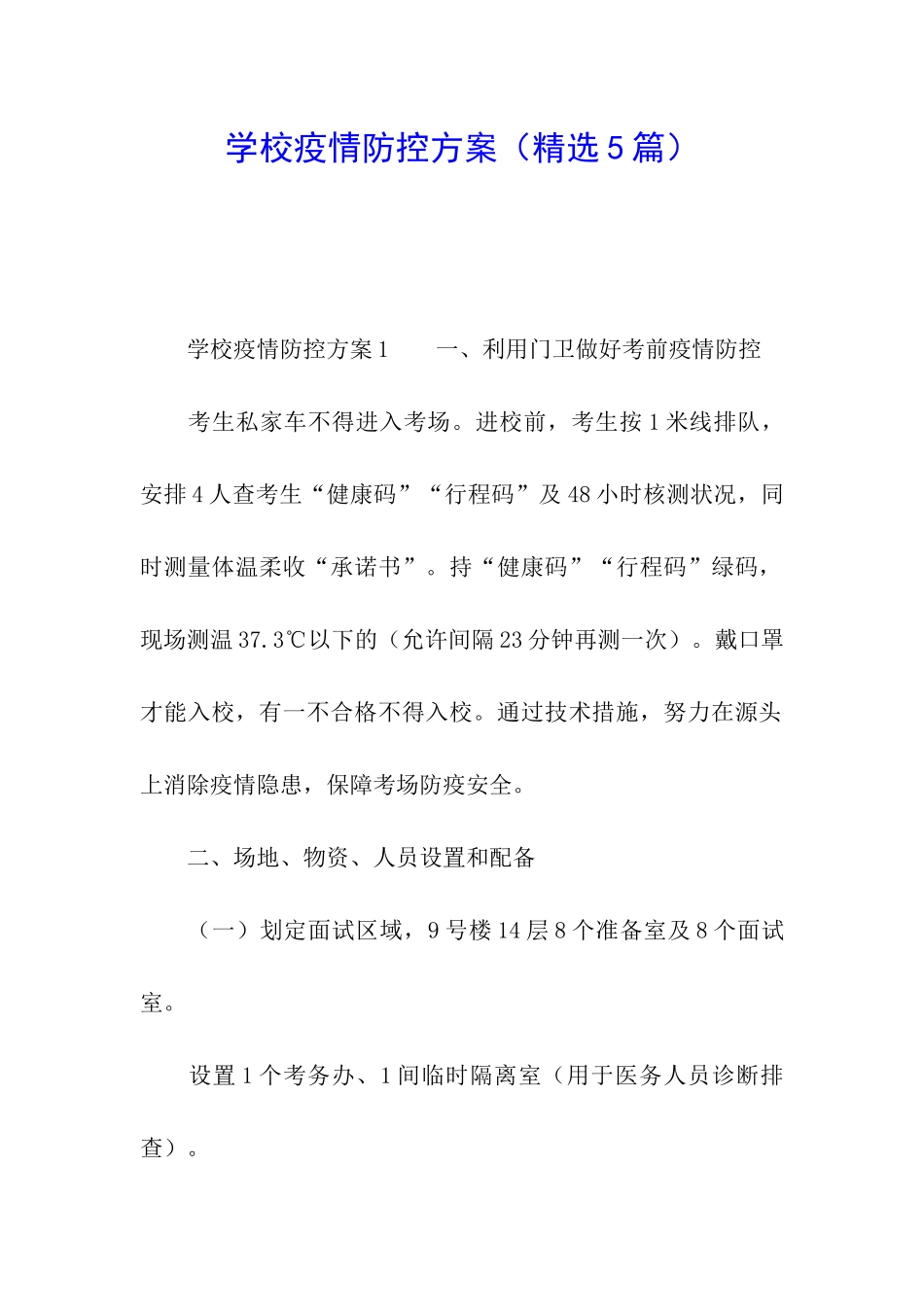 学校疫情防控方案（精选5篇）

学校疫情防控方案1　　一、利用门卫做好考前疫情防控

考生私家车不得进入考场。进校前，考生按1米线排队，安排4人查考生“健康码”“行程码”及48小时核测状况，同时测量体温柔收“承诺书”。持“健康码”“行程码”绿码，现场测温37.3℃以下的（允许间隔23分钟再测一次）。戴口罩才能入校，有一不合格不得入校。通过技术措施，努力在源头上消除疫情隐患，保障考场防疫安全。

二、场地、物资、人员设置和配备

（一）划定面试区域，9号楼14层8个准备室及8个面试室。

设置1个考务办、1间临时隔离室（用于医务人员诊断排查）。